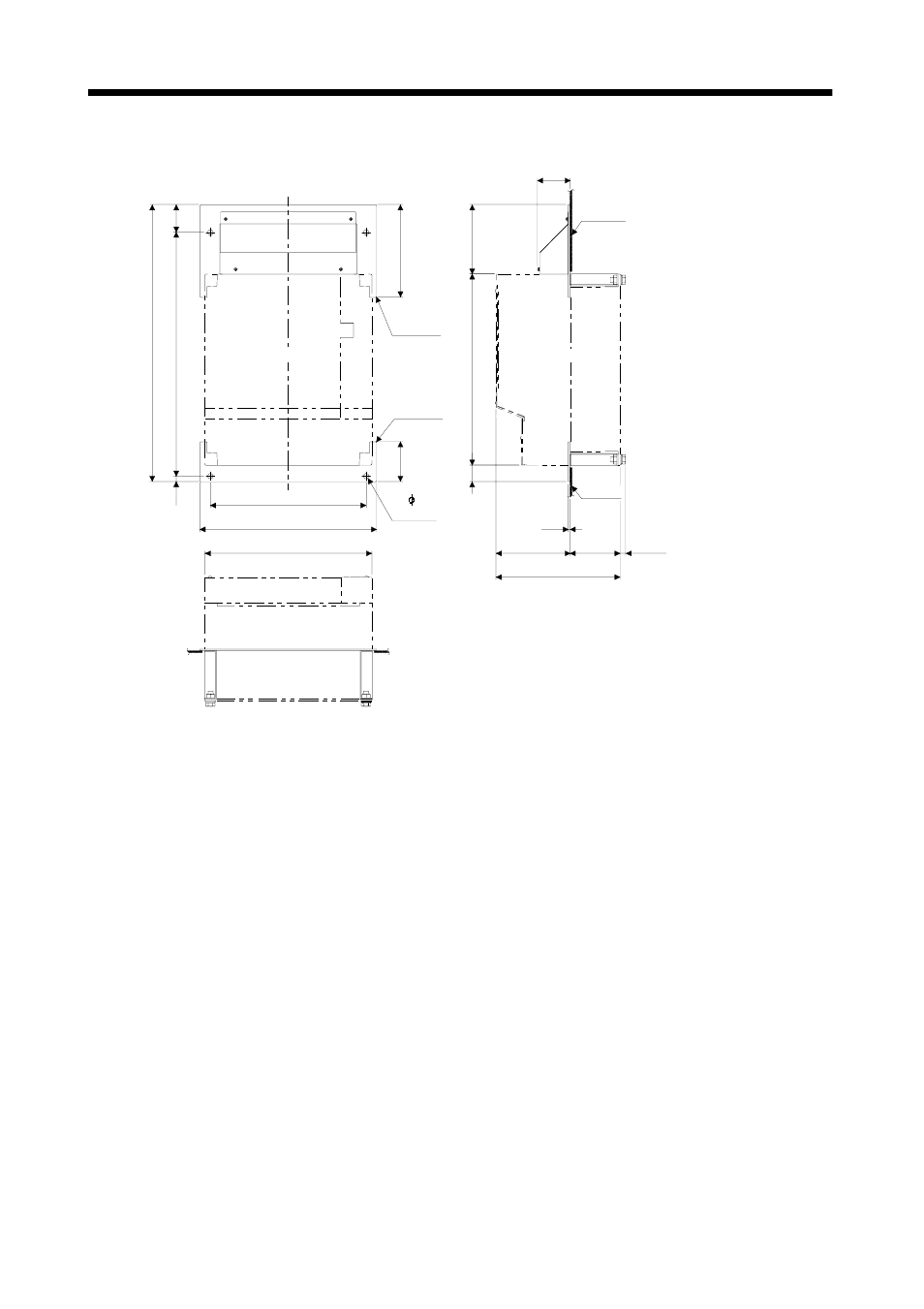 $\phi$